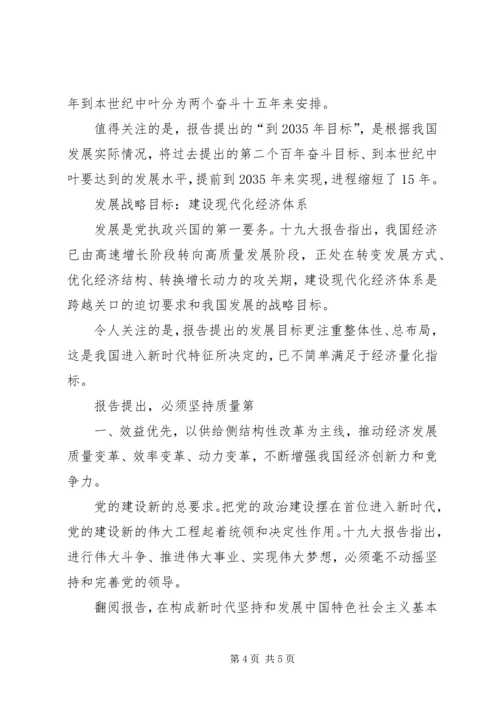 年到本世纪中叶分为两个奋斗十五年来安排。

值得关注的是，报告提出的“到2035年目标”，是根据我国发展实际情况，将过去提出的第二个百年奋斗目标、到本世纪中叶要达到的发展水平，提前到2035年来实现，进程缩短了15年。

发展战略目标：建设现代化经济体系

发展是党执政兴国的第一要务。十九大报告指出，我国经济已由高速增长阶段转向高质量发展阶段，正处在转变发展方式、优化经济结构、转换增长动力的攻关期，建设现代化经济体系是跨越关口的迫切要求和我国发展的战略目标。

令人关注的是，报告提出的发展目标更注重整体性、总布局，这是我国进入新时代特征所决定的，已不简单满足于经济量化指标。

报告提出，必须坚持质量第

一、效益优先，以供给侧结构性改革为主线，推动经济发展质量变革、效率变革、动力变革，不断增强我国经济创新力和竞争力。

党的建设新的总要求。把党的政治建设摆在首位进入新时代，党的建设新的伟大工程起着统领和决定性作用。十九大报告指出，进行伟大斗争、推进伟大事业、实现伟大梦想，必须毫不动摇坚持和完善党的领导。

翻阅报告，在构成新时代坚持和发展中国特色社会主义基本

第4页 共5页